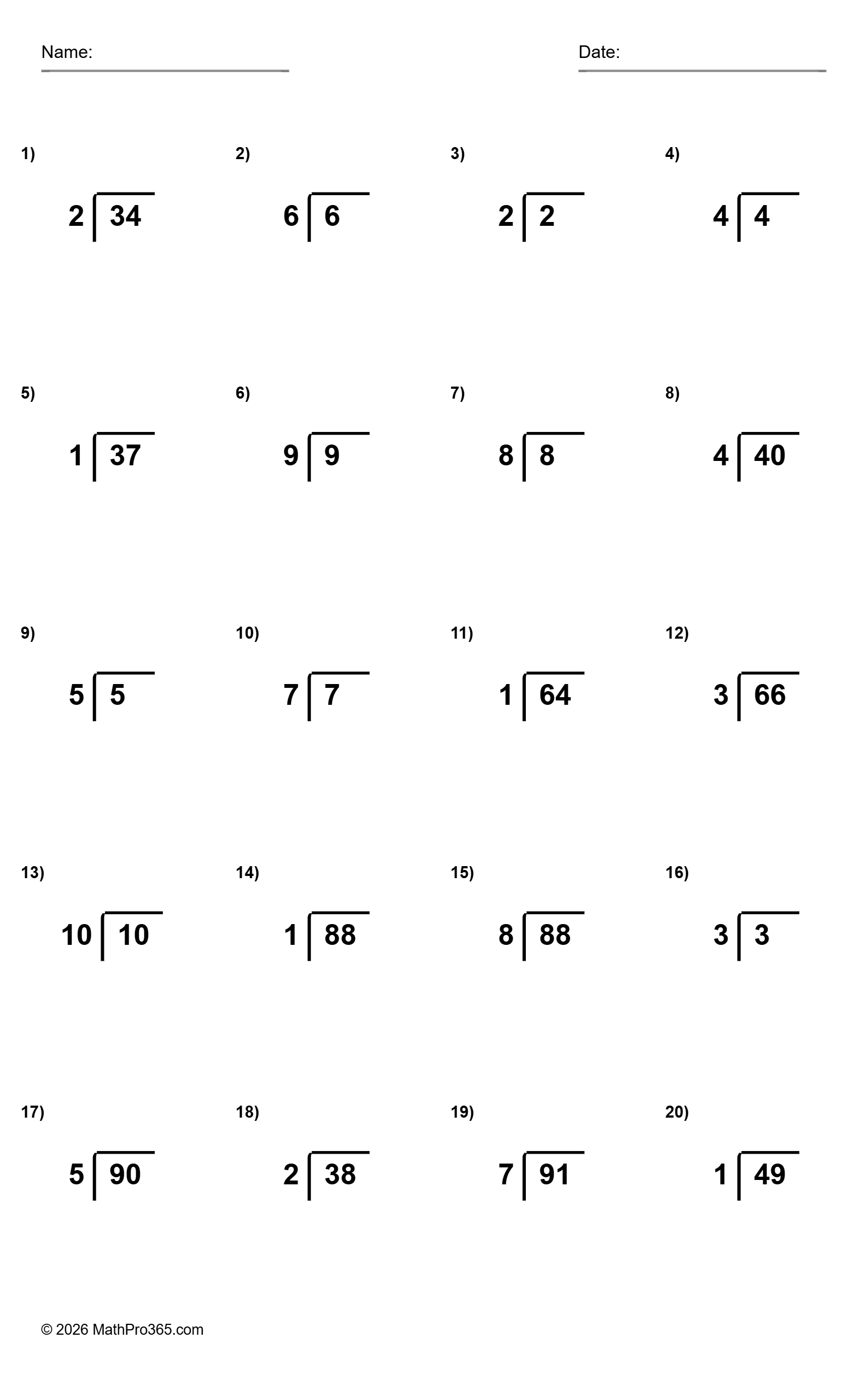 Name:

Date:

1)
$2\overline{)34}$

2)
$6\overline{)6}$

3)
$2\overline{)2}$

4)
$4\overline{)4}$

5)
$1\overline{)37}$

6)
$9\overline{)9}$

7)
$8\overline{)8}$

8)
$4\overline{)40}$

9)
$5\overline{)5}$

10)
$7\overline{)7}$

11)
$1\overline{)64}$

12)
$3\overline{)66}$

13)
$10\overline{)10}$

14)
$1\overline{)88}$

15)
$8\overline{)88}$

16)
$3\overline{)3}$

17)
$5\overline{)90}$

18)
$2\overline{)38}$

19)
$7\overline{)91}$

20)
$1\overline{)49}$

© 2026 MathPro365.com